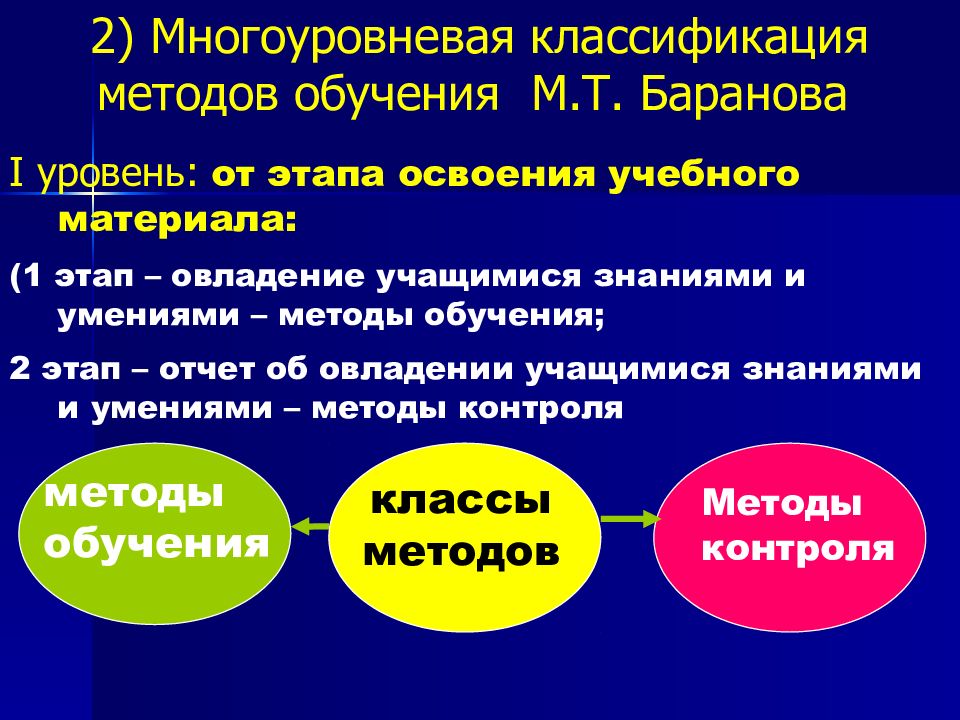 2) Многоуровневая классификация методов обучения М.Т. Баранова

I уровень: от этапа освоения учебного материала:

(1 этап – овладение учащимися знаниями и умениями – методы обучения;

2 этап – отчет об овладении учащимися знаниями и умениями – методы контроля

методы обучения

классы методов

Методы контроля